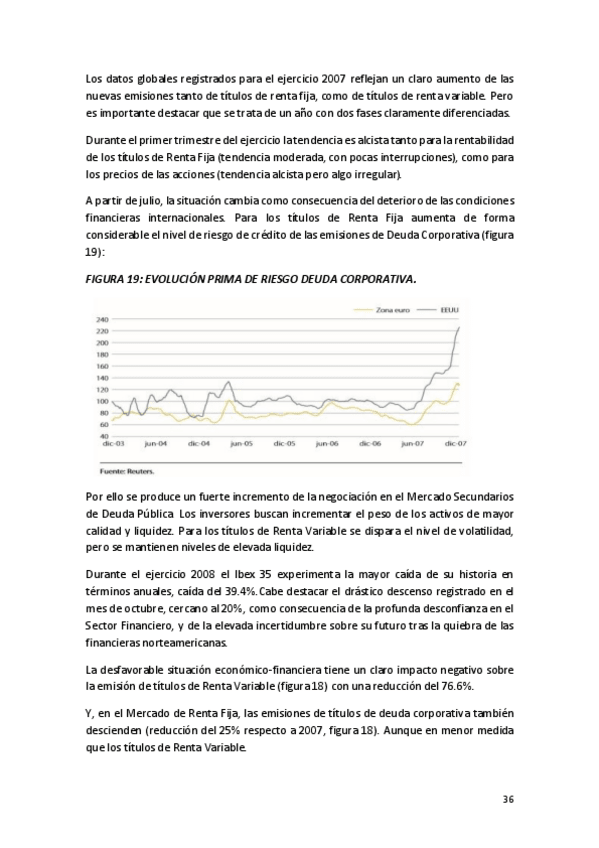 Los datos globales registrados para el ejercicio 2007 reflejan un claro aumento de las nuevas emisiones tanto de títulos de renta fija, como de títulos de renta variable. Pero es importante destacar que se trata de un año con dos fases claramente diferenciadas.

Durante el primer trimestre del ejercicio la tendencia es alcista tanto para la rentabilidad de los títulos de Renta Fija (tendencia moderada, con pocas interrupciones), como para los precios de las acciones (tendencia alcista pero algo irregular).

A partir de julio, la situación cambia como consecuencia del deterioro de las condiciones financieras internacionales. Para los títulos de Renta Fija aumenta de forma considerable el nivel de riesgo de crédito de las emisiones de Deuda Corporativa (figura 19):

FIGURA 19: EVOLUCIÓN PRIMA DE RIESGO DEUDA CORPORATIVA.

Zona euro EEUU

240
220
200
180
160
140
120
100
80
60
40

dic-03 jun-04 dic-04 jun-05 dic-05 jun-06 dic-06 jun-07 dic-07

Fuente: Reuters.

Por ello se produce un fuerte incremento de la negociación en el Mercado Secundarios de Deuda Pública Los inversores buscan incrementar el peso de los activos de mayor calidad y liquidez. Para los títulos de Renta Variable se dispara el nivel de volatilidad, pero se mantienen niveles de elevada liquidez.

Durante el ejercicio 2008 el Ibex 35 experimenta la mayor caída de su historia en términos anuales, caída del 39.4%. Cabe destacar el drástico descenso registrado en el mes de octubre, cercano al 20%, como consecuencia de la profunda desconfianza en el Sector Financiero, y de la elevada incertidumbre sobre su futuro tras la quiebra de las financieras norteamericanas.

La desfavorable situación económico-financiera tiene un claro impacto negativo sobre la emisión de títulos de Renta Variable (figura 18) con una reducción del 76.6%.

Y, en el Mercado de Renta Fija, las emisiones de títulos de deuda corporativa también descienden (reducción del 25% respecto a 2007, figura 18). Aunque en menor medida que los títulos de Renta Variable.

36